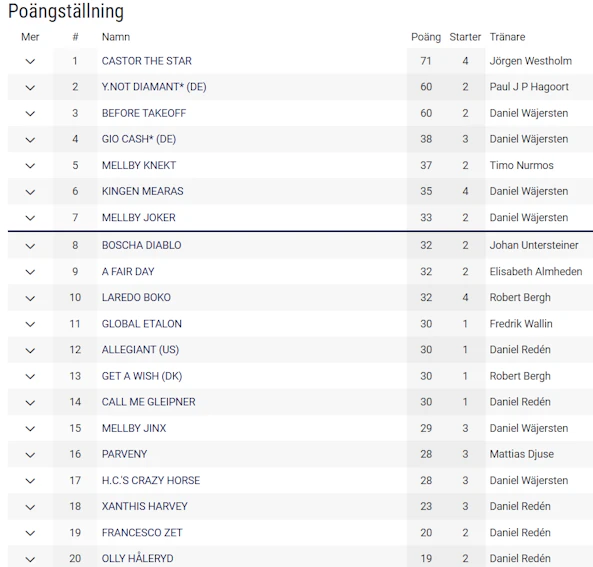 Poängställning

| Mer | # | Namn | Poäng | Starter | Tränare |
|---|---|---|---|---|---|
|  | 1 | CASTOR THE STAR | 71 | 4 | Jörgen Westholm |
|  | 2 | Y.NOT DIAMANT* (DE) | 60 | 2 | Paul J P Hagoort |
|  | 3 | BEFORE TAKEOFF | 60 | 2 | Daniel Wäjersten |
|  | 4 | GIO CASH* (DE) | 38 | 3 | Daniel Wäjersten |
|  | 5 | MELLBY KNEKT | 37 | 2 | Timo Nurmos |
|  | 6 | KINGEN MEARAS | 35 | 4 | Daniel Wäjersten |
|  | 7 | MELLBY JOKER | 33 | 2 | Daniel Wäjersten |
|  | 8 | BOSCHA DIABLO | 32 | 2 | Johan Untersteiner |
|  | 9 | A FAIR DAY | 32 | 2 | Elisabeth Almheden |
|  | 10 | LAREDO BOKO | 32 | 4 | Robert Bergh |
|  | 11 | GLOBAL ETALON | 30 | 1 | Fredrik Wallin |
|  | 12 | ALLEGIANT (US) | 30 | 1 | Daniel Redén |
|  | 13 | GET A WISH (DK) | 30 | 1 | Robert Bergh |
|  | 14 | CALL ME GLEIPNER | 30 | 1 | Daniel Redén |
|  | 15 | MELLBY JINX | 29 | 3 | Daniel Wäjersten |
|  | 16 | PARVENY | 28 | 3 | Mattias Djuse |
|  | 17 | H.C.'S CRAZY HORSE | 28 | 3 | Daniel Wäjersten |
|  | 18 | XANTHIS HARVEY | 23 | 3 | Daniel Redén |
|  | 19 | FRANCESCO ZET | 20 | 2 | Daniel Redén |
|  | 20 | OLLY HÅLERYD | 19 | 2 | Daniel Redén |